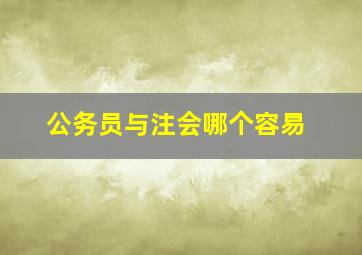 公务员与注会哪个容易